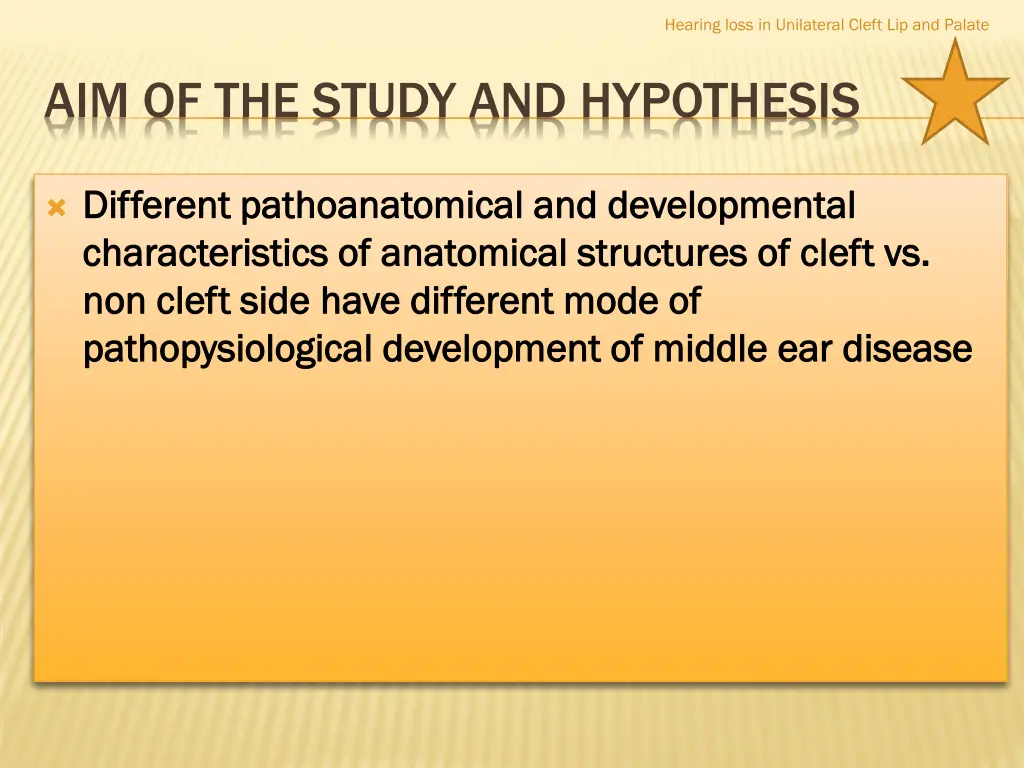 Hearing loss in Unilateral Cleft Lip and Palate

AIM OF THE STUDY AND HYPOTHESIS

Different pathoanatomical and developmental characteristics of anatomical structures of cleft vs. non cleft side have different mode of pathopysiological development of middle ear disease